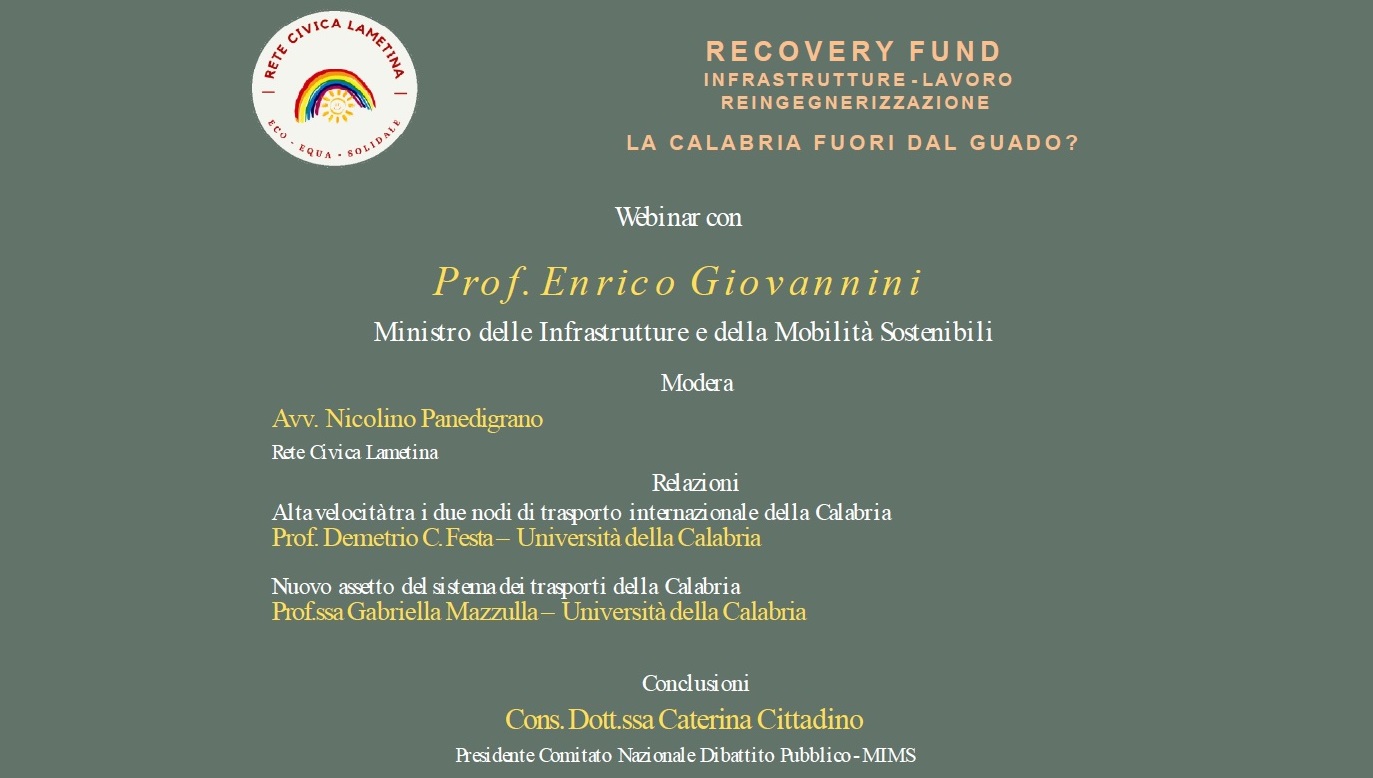 RETE CIVICA LAMETINA
ECO - EQUA - SOLIDALE

RECOVERY FUND
INFRASTRUTTURE - LAVORO
REINGEGNERIZZAZIONE

LA CALABRIA FUORI DAL GUADO?

Webinar con

Prof. Enrico Giovannini

Ministro delle Infrastrutture e della Mobilità Sostenibili

Modera

Avv. Nicolino Panedigrano

Rete Civica Lametina

Relazioni

Alta velocità tra i due nodi di trasporto internazionale della Calabria
Prof. Demetrio C. Festa – Università della Calabria

Nuovo assetto del sistema dei trasporti della Calabria
Prof.ssa Gabriella Mazzulla – Università della Calabria

Conclusioni

Cons. Dott.ssa Caterina Cittadino

Presidente Comitato Nazionale Dibattito Pubblico - MIMS